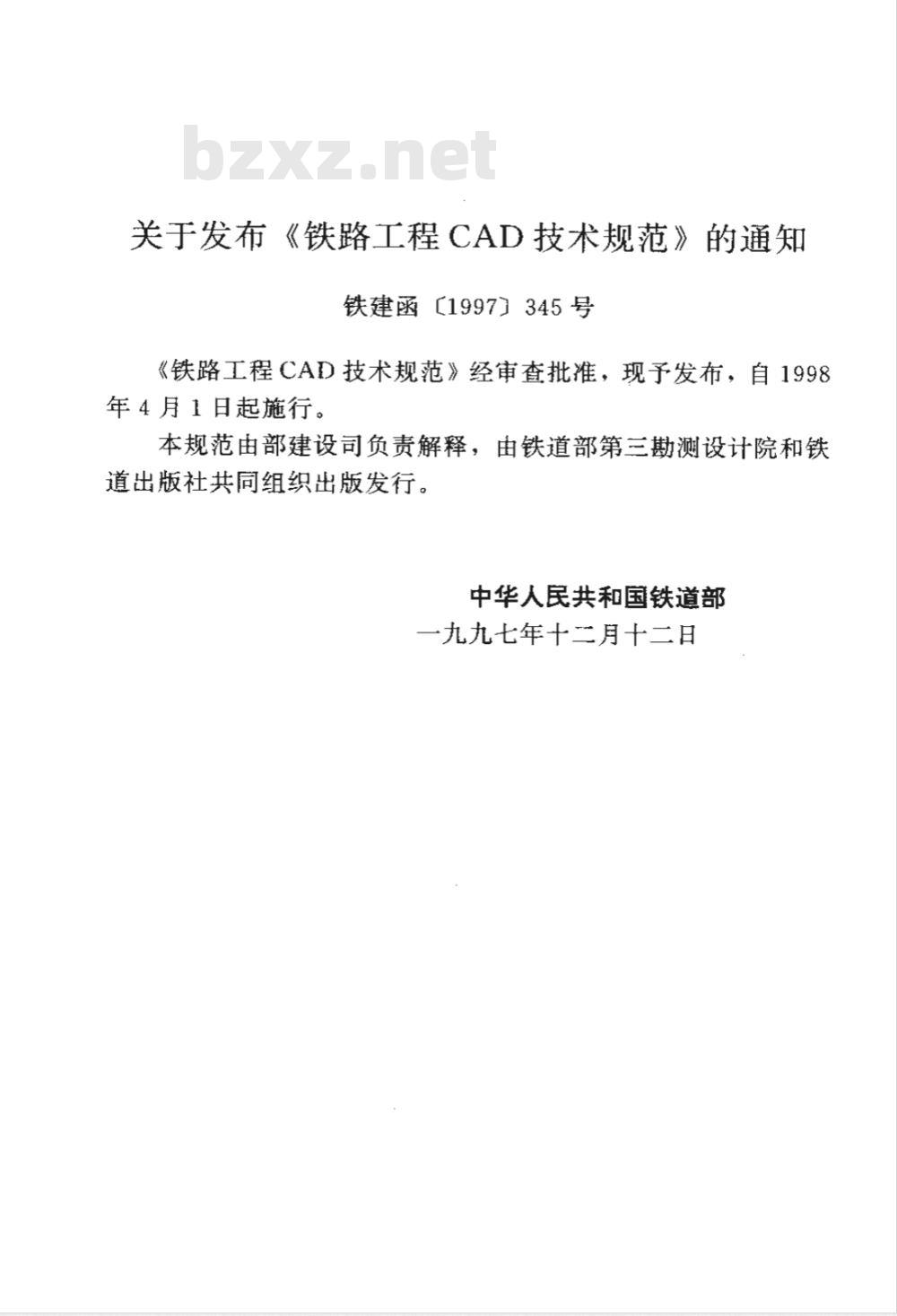 bzxz.net

关于发布《铁路工程CAD技术规范》的通知

铁建函〔1997〕345号

《铁路工程CAD技术规范》经审查批准，现予发布，自1998年4月1日起施行。

本规范由部建设司负责解释，由铁道部第三勘测设计院和铁道出版社共同组织出版发行。

中华人民共和国铁道部
一九九七年十二月十二日